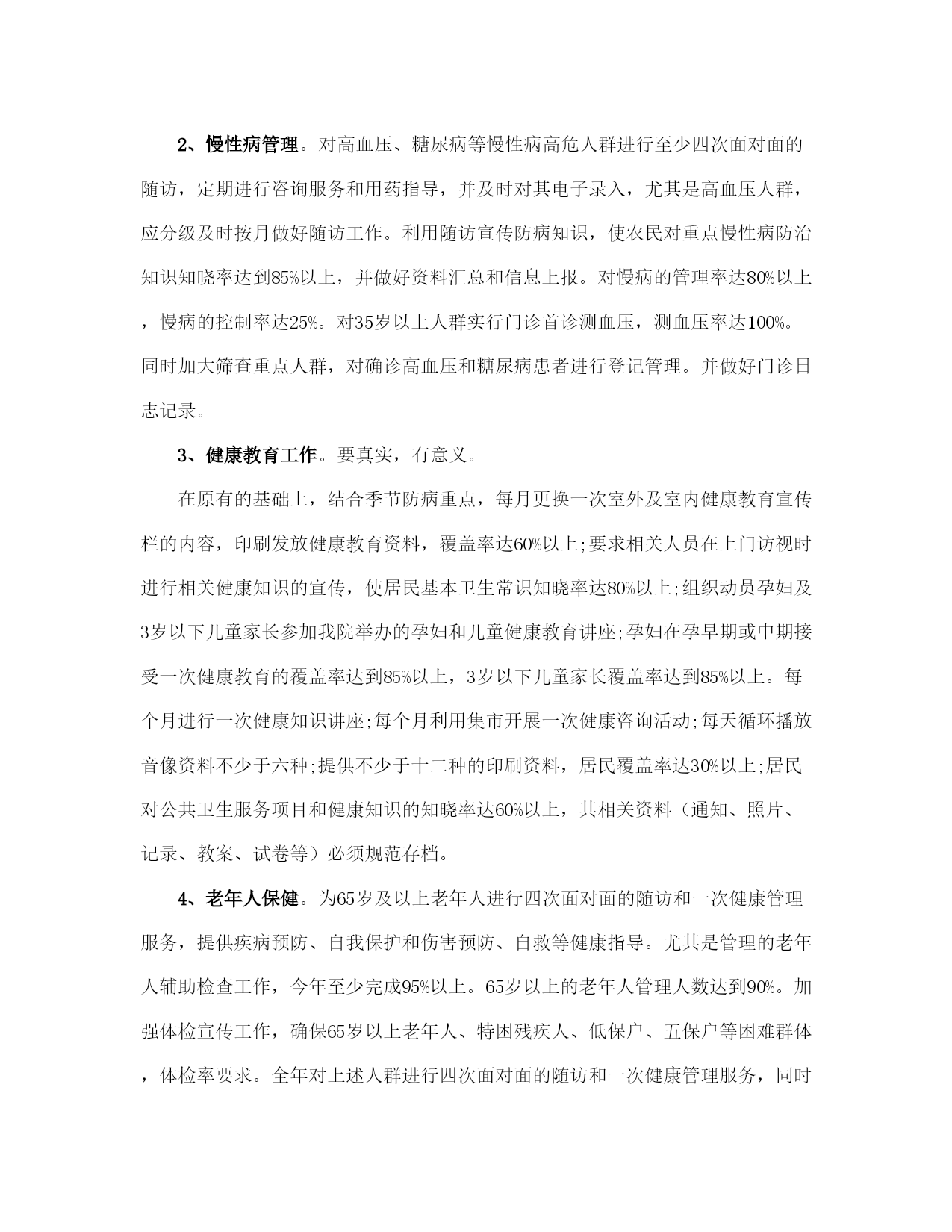 2、慢性病管理。对高血压、糖尿病等慢性病高危人群进行至少四次面对面的随访，定期进行咨询服务和用药指导，并及时对其电子录入，尤其是高血压人群，应分级及时按月做好随访工作。利用随访宣传防病知识，使农民对重点慢性病防治知识知晓率达到85%以上，并做好资料汇总和信息上报。对慢病的管理率达80%以上，慢病的控制率达25%。对35岁以上人群实行门诊首诊测血压，测血压率达100%。同时加大筛查重点人群，对确诊高血压和糖尿病患者进行登记管理。并做好门诊日志记录。

3、健康教育工作。要真实，有意义。

在原有的基础上，结合季节防病重点，每月更换一次室外及室内健康教育宣传栏的内容，印刷发放健康教育资料，覆盖率达60%以上;要求相关人员在上门访视时进行相关健康知识的宣传，使居民基本卫生常识知晓率达80%以上;组织动员孕妇及3岁以下儿童家长参加我院举办的孕妇和儿童健康教育讲座;孕妇在孕早期或中期接受一次健康教育的覆盖率达到85%以上，3岁以下儿童家长覆盖率达到85%以上。每个月进行一次健康知识讲座;每个月利用集市开展一次健康咨询活动;每天循环播放音像资料不少于六种;提供不少于十二种的印刷资料，居民覆盖率达30%以上;居民对公共卫生服务项目和健康知识的知晓率达60%以上，其相关资料（通知、照片、记录、教案、试卷等）必须规范存档。

4、老年人保健。为65岁及以上老年人进行四次面对面的随访和一次健康管理服务，提供疾病预防、自我保护和伤害预防、自救等健康指导。尤其是管理的老年人辅助检查工作，今年至少完成95%以上。65岁以上的老年人管理人数达到90%。加强体检宣传工作，确保65岁以上老年人、特困残疾人、低保户、五保户等困难群体，体检率要求。全年对上述人群进行四次面对面的随访和一次健康管理服务，同时